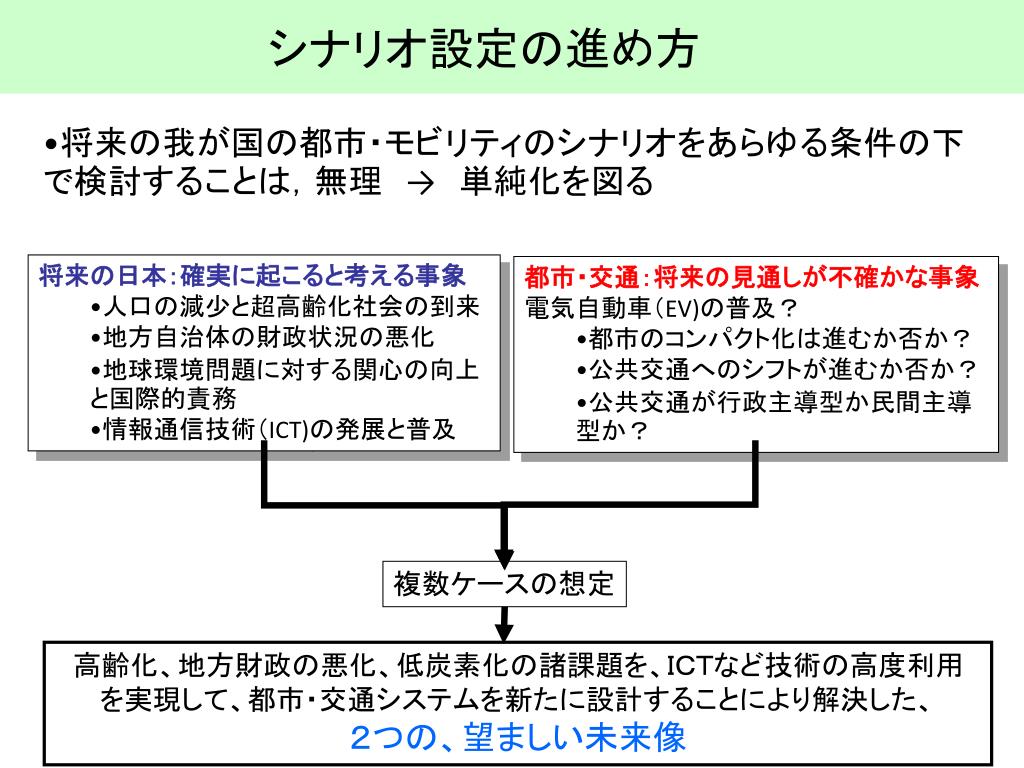 シナリオ設定の進め方

•将来の我が国の都市・モビリティのシナリオをあらゆる条件の下で検討することは，無理　→　単純化を図る

将来の日本：確実に起こると考える事象
•人口の減少と超高齢化社会の到来
•地方自治体の財政状況の悪化
•地球環境問題に対する関心の向上と国際的責務
•情報通信技術（ICT)の発展と普及

都市・交通：将来の見通しが不確かな事象
電気自動車（EV)の普及？
•都市のコンパクト化は進むか否か？
•公共交通へのシフトが進むか否か？
•公共交通が行政主導型か民間主導型か？

複数ケースの想定

高齢化、地方財政の悪化、低炭素化の諸課題を、ICTなど技術の高度利用を実現して、都市・交通システムを新たに設計することにより解決した、
2つの、望ましい未来像